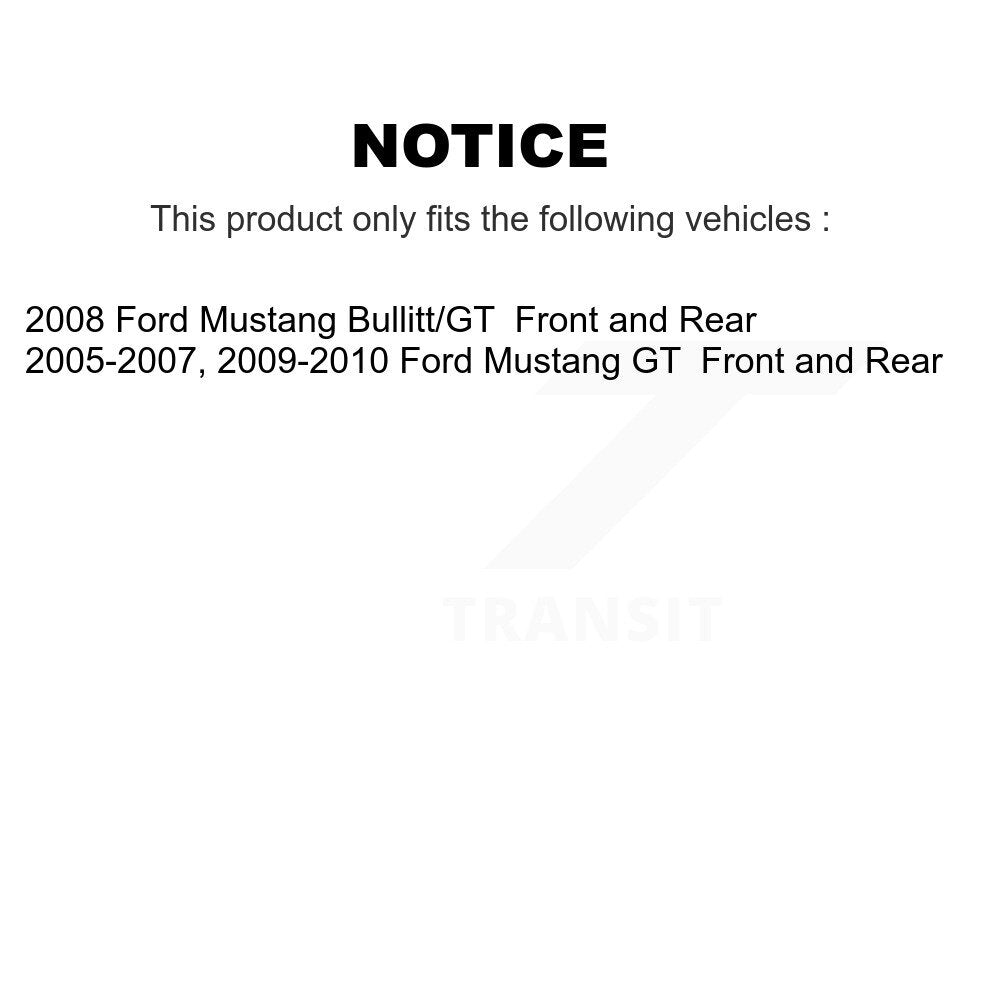 NOTICE

This product only fits the following vehicles :

2008 Ford Mustang Bullitt/GT  Front and Rear
2005-2007, 2009-2010 Ford Mustang GT  Front and Rear

TRANSIT